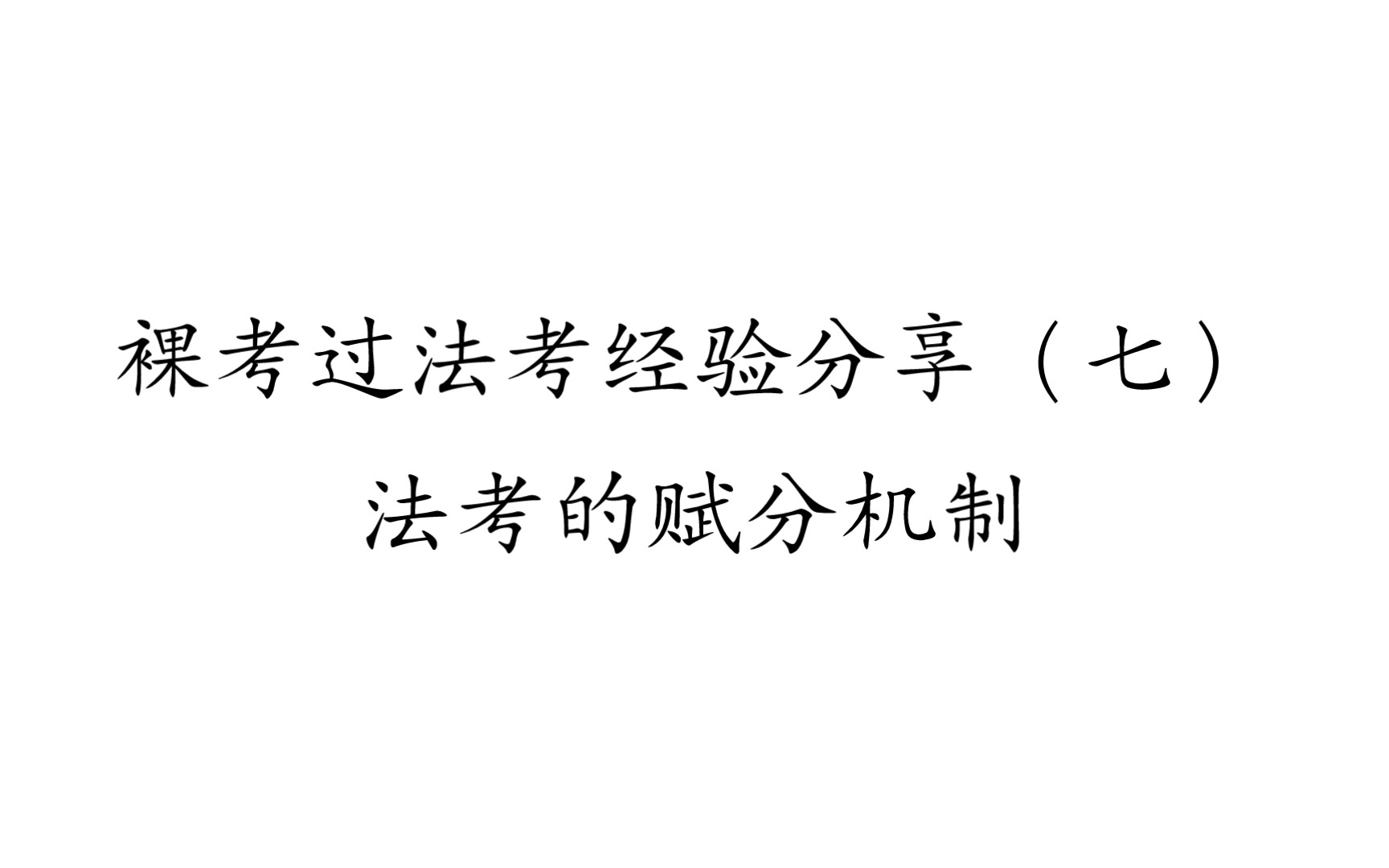 裸考过法考经验分享（七）

法考的赋分机制